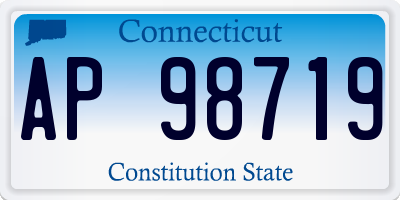 Connecticut

AP 98719

Constitution State